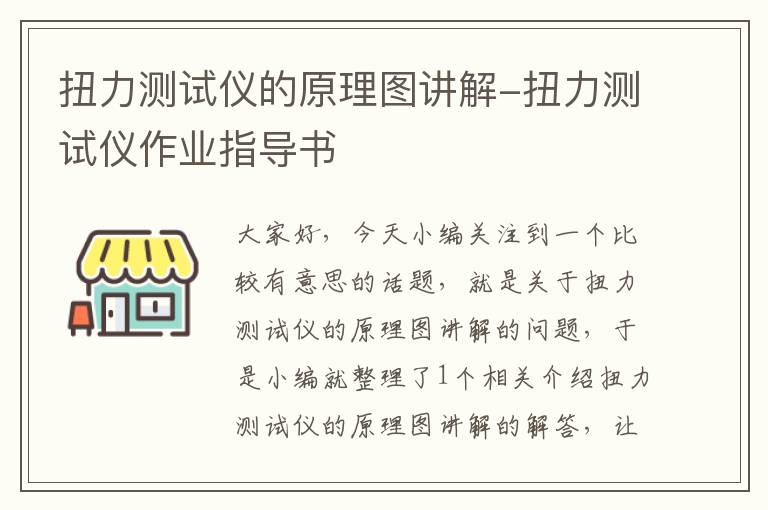 扭力测试仪的原理图讲解-扭力测试仪作业指导书

大家好，今天小编关注到一个比较有意思的话题，就是关于扭力测试仪的原理图讲解的问题，于是小编就整理了1个相关介绍扭力测试仪的原理图讲解的解答，让